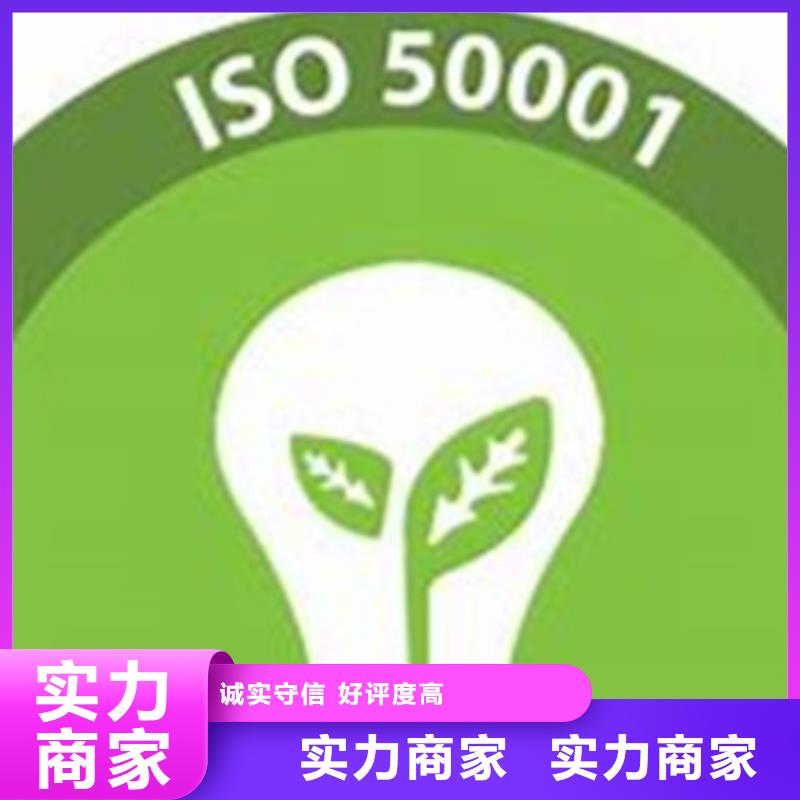 ISO 50001

实力商家

诚实守信 好评度高

实力商家 实力商家